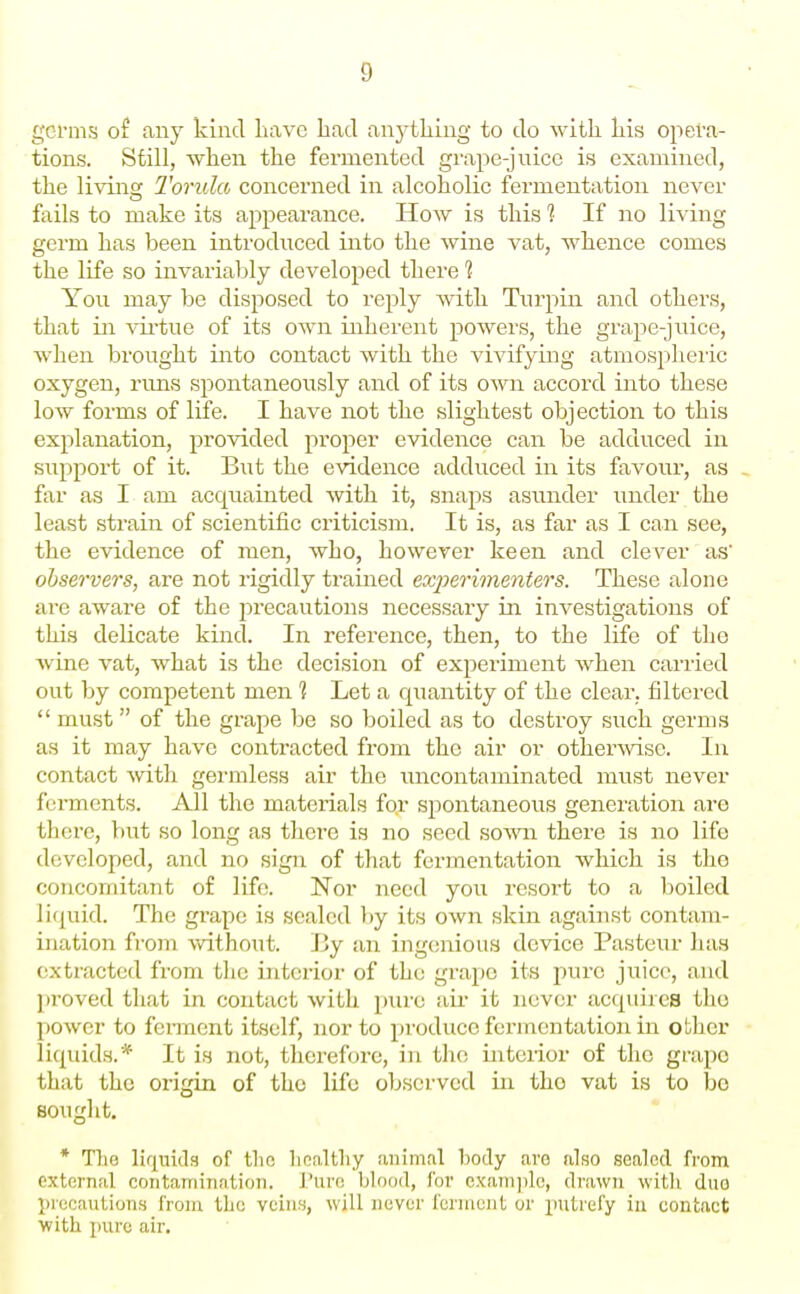 9

germs of any kind have had anything to do with his operations. Still, when the fermented grape-juice is examined, the living Torula concerned in alcoholic fermentation never fails to make its appearance. How is this? If no living germ has been introduced into the wine vat, whence comes the life so invariably developed there?

You may be disposed to reply with Turpin and others, that in virtue of its own inherent powers, the grape-juice, when brought into contact with the vivifying atmospheric oxygen, runs spontaneously and of its own accord into these low forms of life. I have not the slightest objection to this explanation, provided proper evidence can be adduced in support of it. But the evidence adduced in its favour, as far as I am acquainted with it, snaps asunder under the least strain of scientific criticism. It is, as far as I can see, the evidence of men, who, however keen and clever as observers, are not rigidly trained experimenters. These alone are aware of the precautions necessary in investigations of this delicate kind. In reference, then, to the life of the wine vat, what is the decision of experiment when carried out by competent men? Let a quantity of the clear, filtered "must" of the grape be so boiled as to destroy such germs as it may have contracted from the air or otherwise. In contact with germless air the uncontaminated must never ferments. All the materials for spontaneous generation are there, but so long as there is no seed sown there is no life developed, and no sign of that fermentation which is the concomitant of life. Nor need you resort to a boiled liquid. The grape is sealed by its own skin against contamination from without. By an ingenious device Pasteur has extracted from the interior of the grape its pure juice, and proved that in contact with pure air it never acquires the power to ferment itself, nor to produce fermentation in other liquids.* It is not, therefore, in the interior of the grape that the origin of the life observed in the vat is to be sought.

* The liquids of the healthy animal body are also sealed from external contamination. Pure blood, for example, drawn with due precautions from the veins, will never ferment or putrefy in contact with pure air.